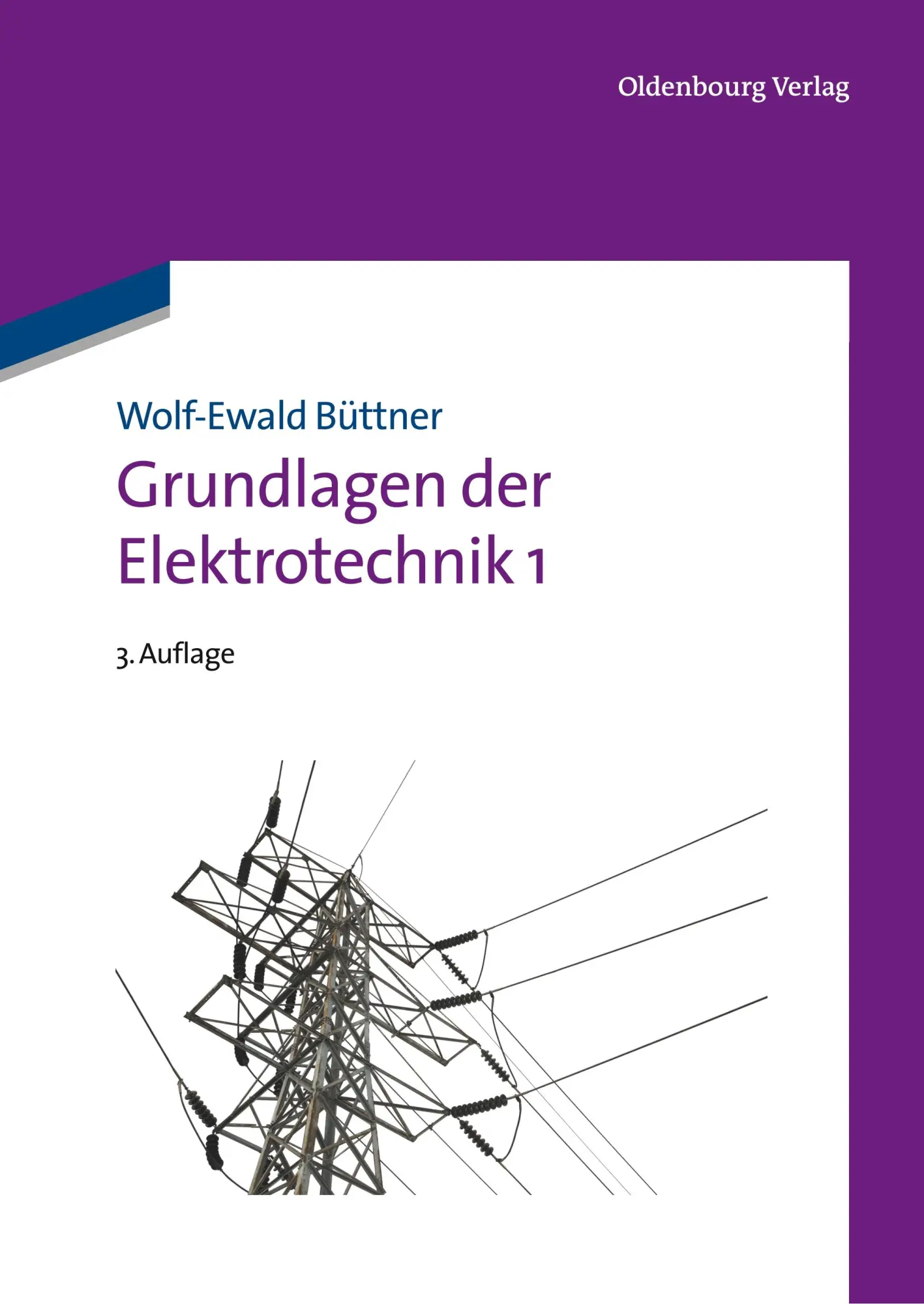 Oldenbourg Verlag

Wolf-Ewald Büttner

Grundlagen der Elektrotechnik 1

3. Auflage